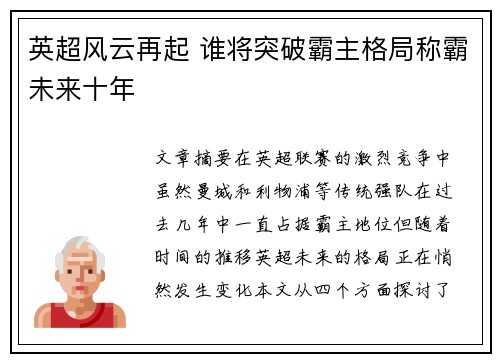 英超风云再起 谁将突破霸主格局称霸未来十年

文章摘要在英超联赛的激烈竞争中虽然曼城和利物浦等传统强队在过去几年中一直占据霸主地位但随着时间的推移英超未来的格局正在悄然发生变化本文从四个方面探讨了